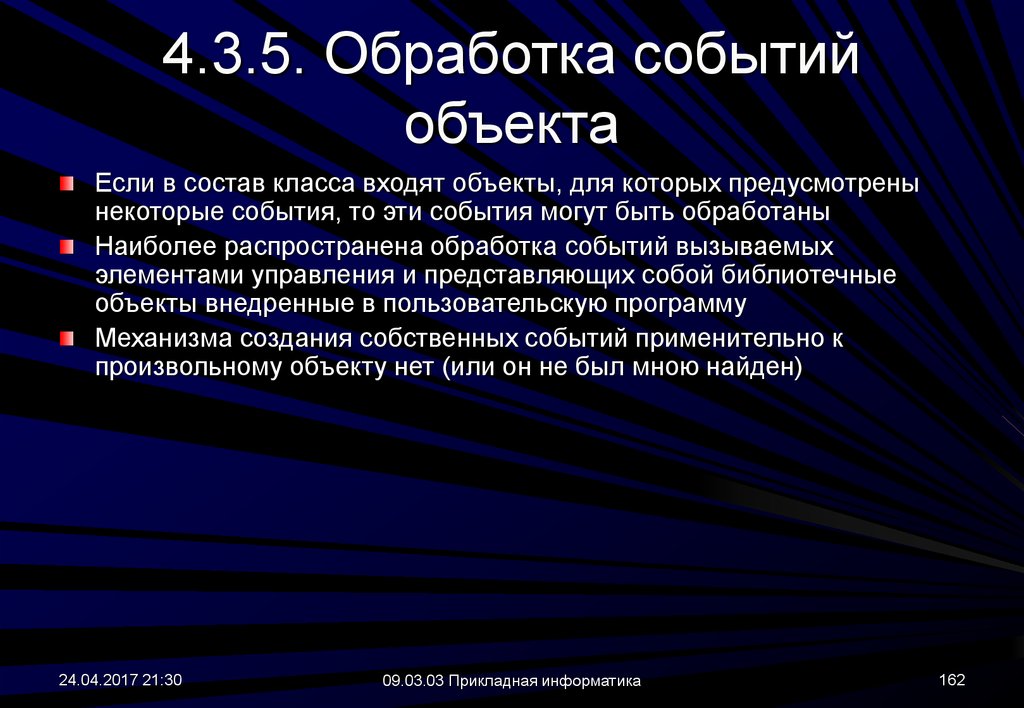 4.3.5. Обработка событий объекта

Если в состав класса входят объекты, для которых предусмотрены некоторые события, то эти события могут быть обработаны

Наиболее распространена обработка событий вызываемых элементами управления и представляющих собой библиотечные объекты внедренные в пользовательскую программу

Механизма создания собственных событий применительно к произвольному объекту нет (или он не был мною найден)

24.04.2017 21:30

09.03.03 Прикладная информатика

162